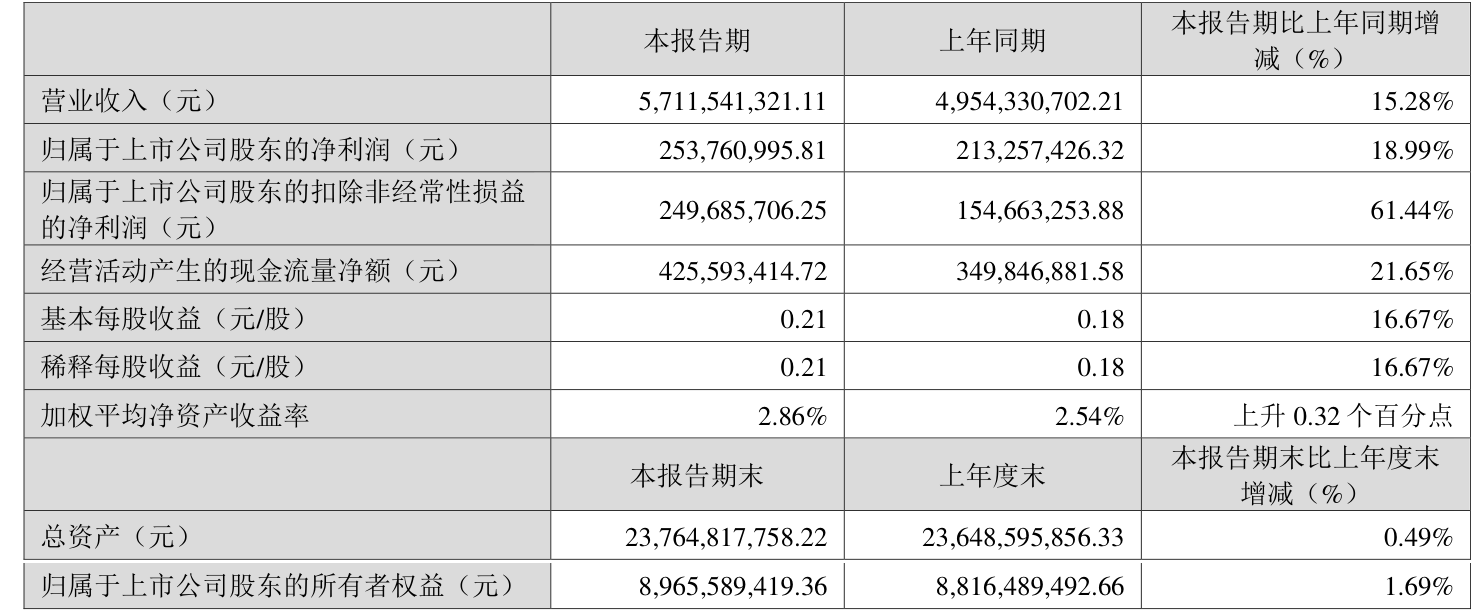 |  | 本报告期 | 上年同期 | 本报告期比上年同期增减（%） |
|---|---|---|---|
| 营业收入（元） | 5,711,541,321.11 | 4,954,330,702.21 | 15.28% |
| 归属于上市公司股东的净利润（元） | 253,760,995.81 | 213,257,426.32 | 18.99% |
| 归属于上市公司股东的扣除非经常性损益的净利润（元） | 249,685,706.25 | 154,663,253.88 | 61.44% |
| 经营活动产生的现金流量净额（元） | 425,593,414.72 | 349,846,881.58 | 21.65% |
| 基本每股收益（元/股） | 0.21 | 0.18 | 16.67% |
| 稀释每股收益（元/股） | 0.21 | 0.18 | 16.67% |
| 加权平均净资产收益率 | 2.86% | 2.54% | 上升0.32个百分点 |
|  | 本报告期末 | 上年度末 | 本报告期末比上年度末增减（%） |
| 总资产（元） | 23,764,817,758.22 | 23,648,595,856.33 | 0.49% |
| 归属于上市公司股东的所有者权益（元） | 8,965,589,419.36 | 8,816,489,492.66 | 1.69% |